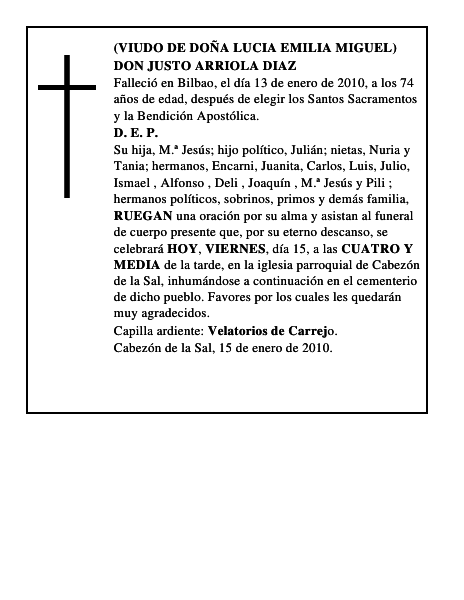 (VIUDO DE DOÑA LUCIA EMILIA MIGUEL)
DON JUSTO ARRIOLA DIAZ
Falleció en Bilbao, el día 13 de enero de 2010, a los 74 años de edad, después de elegir los Santos Sacramentos y la Bendición Apostólica.
D. E. P.
Su hija, M.ª Jesús; hijo político, Julián; nietas, Nuria y Tania; hermanos, Encarni, Juanita, Carlos, Luis, Julio, Ismael , Alfonso , Deli , Joaquín , M.ª Jesús y Pili ; hermanos políticos, sobrinos, primos y demás familia, RUEGAN una oración por su alma y asistan al funeral de cuerpo presente que, por su eterno descanso, se celebrará HOY, VIERNES, día 15, a las CUATRO Y MEDIA de la tarde, en la iglesia parroquial de Cabezón de la Sal, inhumándose a continuación en el cementerio de dicho pueblo. Favores por los cuales les quedarán muy agradecidos.
Capilla ardiente: Velatorios de Carrejo.
Cabezón de la Sal, 15 de enero de 2010.